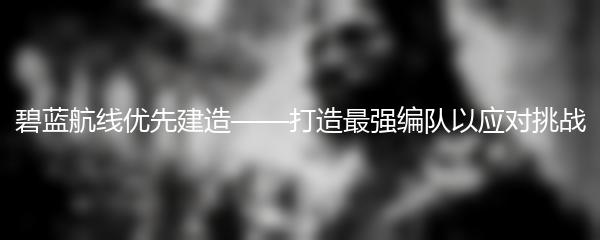 碧蓝航线优先建造——打造最强编队以应对挑战